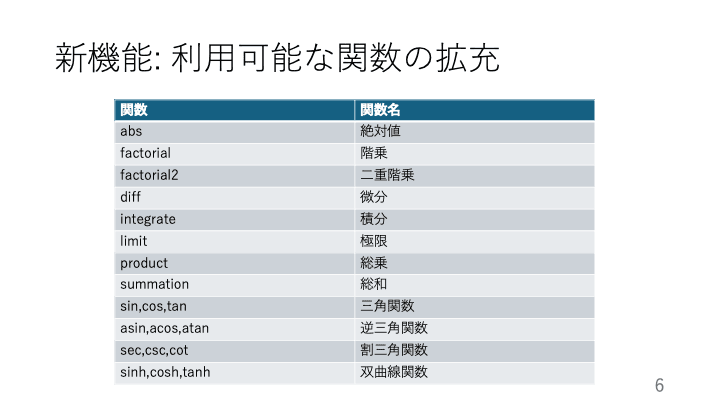 新機能: 利用可能な関数の拡充

| 関数 | 関数名 |
|---|---|
| abs | 絶対値 |
| factorial | 階乗 |
| factorial2 | 二重階乗 |
| diff | 微分 |
| integrate | 積分 |
| limit | 極限 |
| product | 総乗 |
| summation | 総和 |
| sin,cos,tan | 三角関数 |
| asin,acos,atan | 逆三角関数 |
| sec,csc,cot | 割三角関数 |
| sinh,cosh,tanh | 双曲線関数 |

6